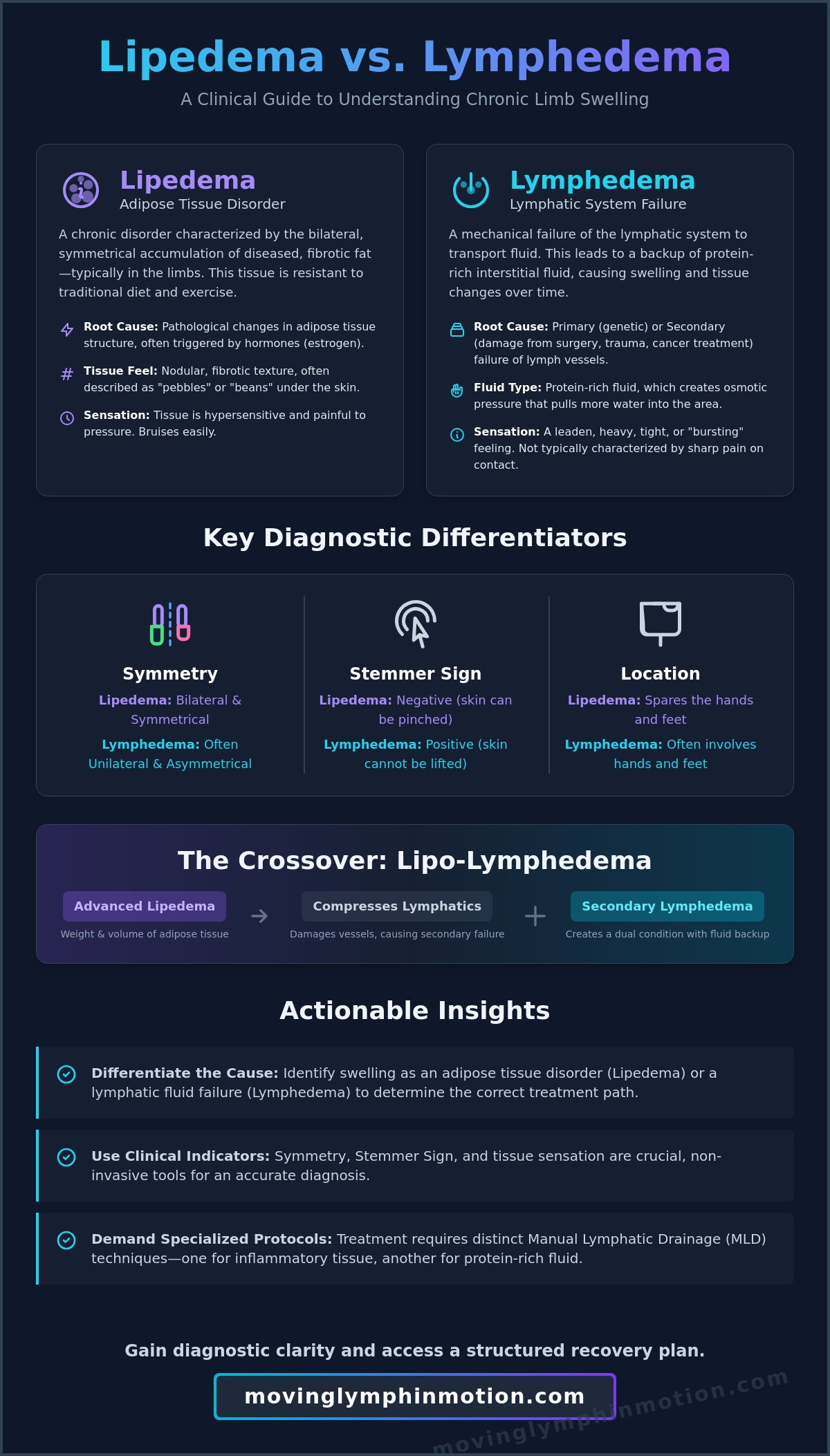 Lipedema vs. Lymphedema

A Clinical Guide to Understanding Chronic Limb Swelling

Lipedema
Adipose Tissue Disorder

A chronic disorder characterized by the bilateral, symmetrical accumulation of diseased, fibrotic fat—typically in the limbs. This tissue is resistant to traditional diet and exercise.

Root Cause: Pathological changes in adipose tissue structure, often triggered by hormones (estrogen).

Tissue Feel: Nodular, fibrotic texture, often described as "pebbles" or "beans" under the skin.

Sensation: Tissue is hypersensitive and painful to pressure. Bruises easily.

Lymphedema
Lymphatic System Failure

A mechanical failure of the lymphatic system to transport fluid. This leads to a backup of protein-rich interstitial fluid, causing swelling and tissue changes over time.

Root Cause: Primary (genetic) or Secondary (damage from surgery, trauma, cancer treatment) failure of lymph vessels.

Fluid Type: Protein-rich fluid, which creates osmotic pressure that pulls more water into the area.

Sensation: A leaden, heavy, tight, or "bursting" feeling. Not typically characterized by sharp pain on contact.

Key Diagnostic Differentiators

Symmetry
Lipedema: Bilateral & Symmetrical
Lymphedema: Often Unilateral & Asymmetrical

Stemmer Sign
Lipedema: Negative (skin can be pinched)
Lymphedema: Positive (skin cannot be lifted)

Location
Lipedema: Spares the hands and feet
Lymphedema: Often involves hands and feet

The Crossover: Lipo-Lymphedema

Advanced Lipedema
Weight & volume of adipose tissue

Compresses Lymphatics
Damages vessels, causing secondary failure

Secondary Lymphedema
Creates a dual condition with fluid backup

Actionable Insights

Differentiate the Cause: Identify swelling as an adipose tissue disorder (Lipedema) or a lymphatic fluid failure (Lymphedema) to determine the correct treatment path.

Use Clinical Indicators: Symmetry, Stemmer Sign, and tissue sensation are crucial, non-invasive tools for an accurate diagnosis.

Demand Specialized Protocols: Treatment requires distinct Manual Lymphatic Drainage (MLD) techniques—one for inflammatory tissue, another for protein-rich fluid.

Gain diagnostic clarity and access a structured recovery plan.

movinglymphinmotion.com

movinglymphinmotion.com